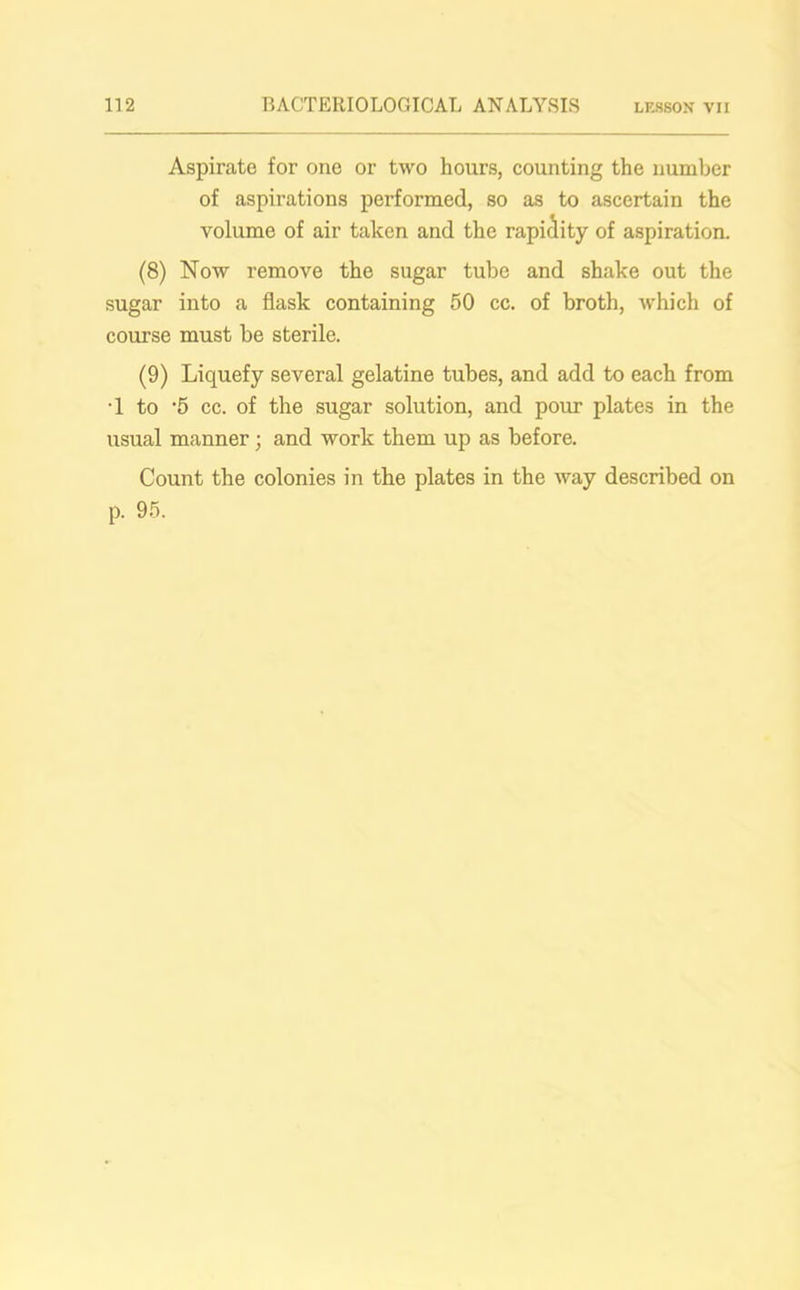 112 BACTERIOLOGICAL ANALYSIS LESSON VII

Aspirate for one or two hours, counting the number of aspirations performed, so as to ascertain the volume of air taken and the rapidity of aspiration.

(8) Now remove the sugar tube and shake out the sugar into a flask containing 50 cc. of broth, which of course must be sterile.

(9) Liquefy several gelatine tubes, and add to each from ·1 to ·5 cc. of the sugar solution, and pour plates in the usual manner; and work them up as before.

Count the colonies in the plates in the way described on p. 95.